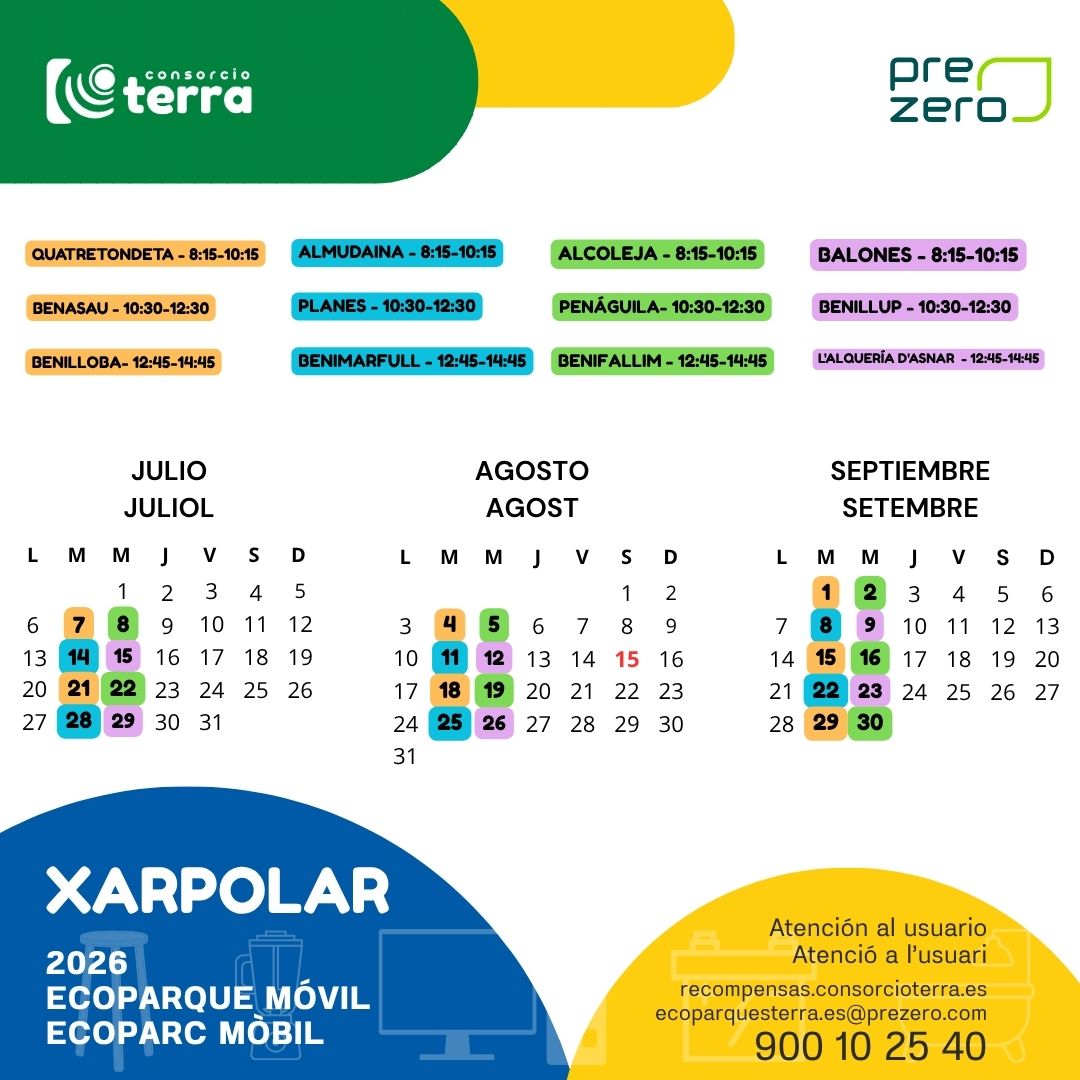 consorcio terra

pre zero

QUATRETONDETA - 8:15-10:15
BENASAU - 10:30-12:30
BENILLOBA- 12:45-14:45

ALMUDAINA - 8:15-10:15
PLANES - 10:30-12:30
BENIMARFULL - 12:45-14:45

ALCOLEJA - 8:15-10:15
PENÁGUILA- 10:30-12:30
BENIFALLIM - 12:45-14:45

BALONES - 8:15-10:15
BENILLUP - 10:30-12:30
L'ALQUERÍA D'ASNAR - 12:45-14:45

JULIO
JULIOL

| L | M | M | J | V | S | D |
|---|---|---|---|---|---|---|
| | | 1 | 2 | 3 | 4 | 5 |
| 6 | 7 | 8 | 9 | 10 | 11 | 12 |
| 13 | 14 | 15 | 16 | 17 | 18 | 19 |
| 20 | 21 | 22 | 23 | 24 | 25 | 26 |
| 27 | 28 | 29 | 30 | 31 | | |

AGOSTO
AGOST

| L | M | M | J | V | S | D |
|---|---|---|---|---|---|---|
| | | | | | 1 | 2 |
| 3 | 4 | 5 | 6 | 7 | 8 | 9 |
| 10 | 11 | 12 | 13 | 14 | 15 | 16 |
| 17 | 18 | 19 | 20 | 21 | 22 | 23 |
| 24 | 25 | 26 | 27 | 28 | 29 | 30 |
| 31 | | | | | | |

SEPTIEMBRE
SETEMBRE

| L | M | M | J | V | S | D |
|---|---|---|---|---|---|---|
| | 1 | 2 | 3 | 4 | 5 | 6 |
| 7 | 8 | 9 | 10 | 11 | 12 | 13 |
| 14 | 15 | 16 | 17 | 18 | 19 | 20 |
| 21 | 22 | 23 | 24 | 25 | 26 | 27 |
| 28 | 29 | 30 | | | | |

XARPOLAR

2026
ECOPARQUE MÓVIL
ECOPARC MÒBIL

Atención al usuario
Atenció a l'usuari
recompensas.consorcioterra.es
ecoparquesterra.es@prezero.com
900 10 25 40